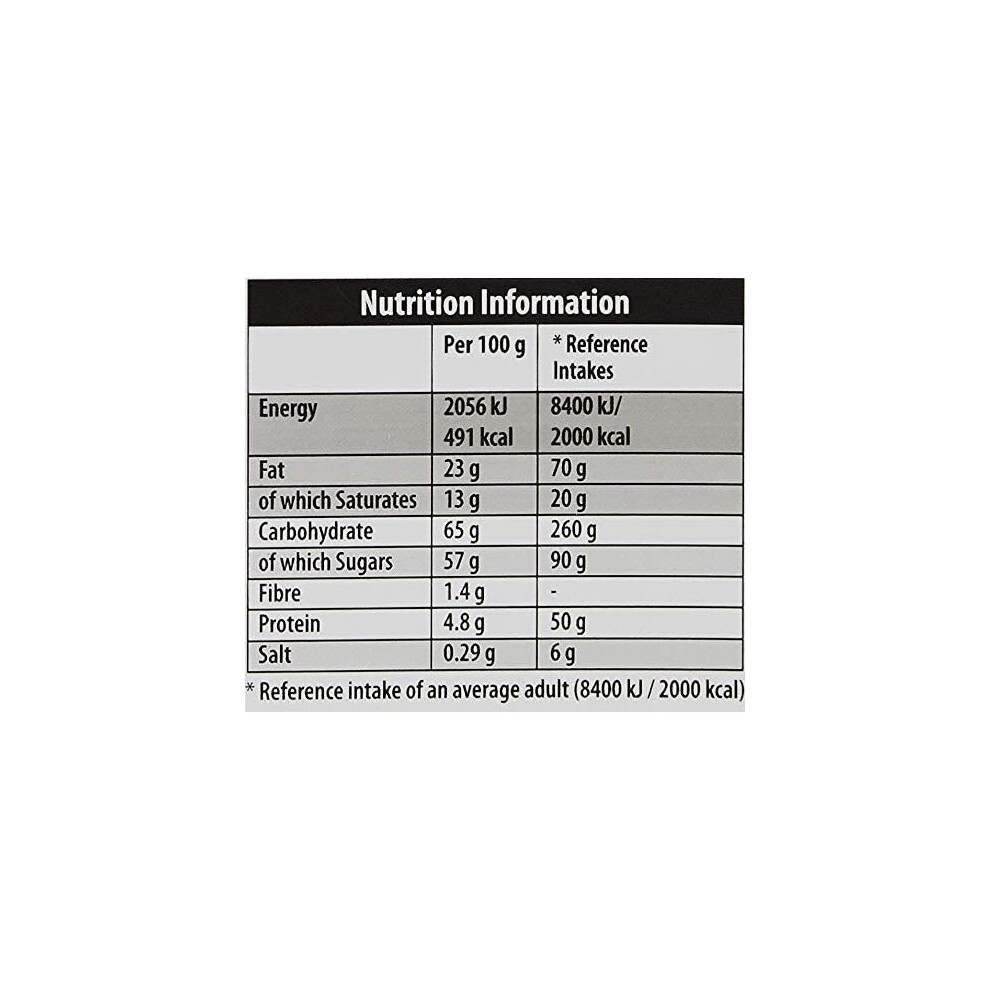 Nutrition Information

| | Per 100 g | * Reference Intakes |
|---|---|---|
| Energy | 2056 kJ 491 kcal | 8400 kJ/ 2000 kcal |
| Fat | 23 g | 70 g |
| of which Saturates | 13 g | 20 g |
| Carbohydrate | 65 g | 260 g |
| of which Sugars | 57 g | 90 g |
| Fibre | 1.4 g | - |
| Protein | 4.8 g | 50 g |
| Salt | 0.29 g | 6 g |

* Reference intake of an average adult (8400 kJ / 2000 kcal)